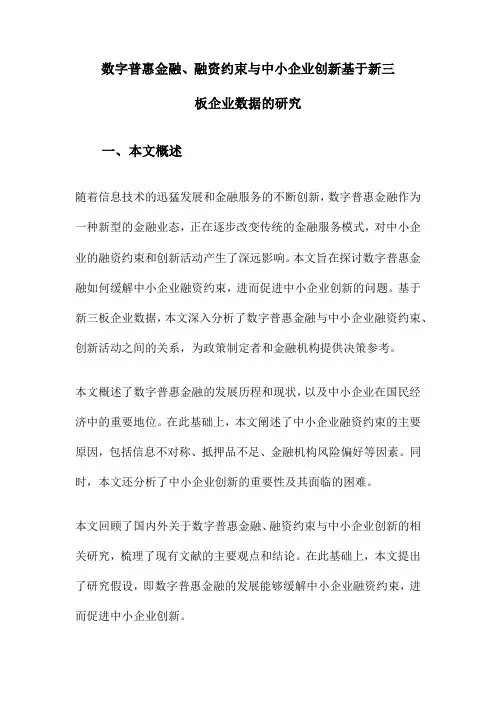 数字普惠金融、融资约束与中小企业创新基于新三板企业数据的研究

一、本文概述

随着信息技术的迅猛发展和金融服务的不断创新，数字普惠金融作为一种新型的金融业态，正在逐步改变传统的金融服务模式，对中小企业的融资约束和创新活动产生了深远影响。本文旨在探讨数字普惠金融如何缓解中小企业融资约束，进而促进中小企业创新的问题。基于新三板企业数据，本文深入分析了数字普惠金融与中小企业融资约束、创新活动之间的关系，为政策制定者和金融机构提供决策参考。

本文概述了数字普惠金融的发展历程和现状，以及中小企业在国民经济中的重要地位。在此基础上，本文阐述了中小企业融资约束的主要原因，包括信息不对称、抵押品不足、金融机构风险偏好等因素。同时，本文还分析了中小企业创新的重要性及其面临的困难。

本文回顾了国内外关于数字普惠金融、融资约束与中小企业创新的相关研究，梳理了现有文献的主要观点和结论。在此基础上，本文提出了研究假设，即数字普惠金融的发展能够缓解中小企业融资约束，进而促进中小企业创新。